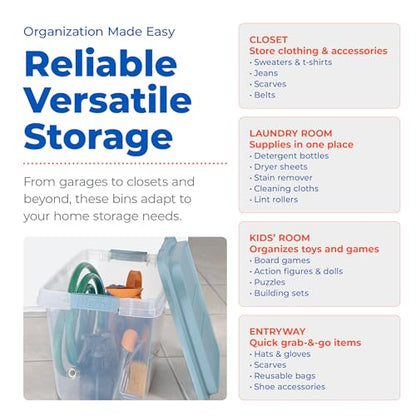 Organization Made Easy

Reliable Versatile Storage

From garages to closets and beyond, these bins adapt to your home storage needs.

CLOSET
Store clothing & accessories
· Sweaters & t-shirts
· Jeans
· Scarves
· Belts

LAUNDRY ROOM
Supplies in one place
· Detergent bottles
· Dryer sheets
· Stain remover
· Cleaning cloths
· Lint rollers

KIDS' ROOM
Organizes toys and games
· Board games
· Action figures & dolls
· Puzzles
· Building sets

ENTRYWAY
Quick grab-&-go items
· Hats & gloves
· Scarves
· Reusable bags
· Shoe accessories